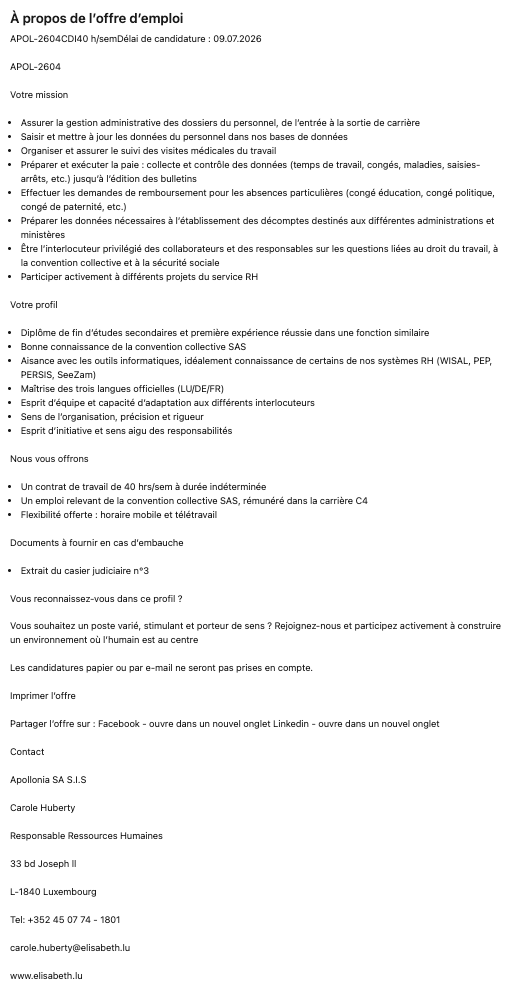 À propos de l'offre d'emploi

APOL-2604CDI40 h/semDélai de candidature : 09.07.2026

APOL-2604

Votre mission

- Assurer la gestion administrative des dossiers du personnel, de l'entrée à la sortie de carrière
- Saisir et mettre à jour les données du personnel dans nos bases de données
- Organiser et assurer le suivi des visites médicales du travail
- Préparer et exécuter la paie : collecte et contrôle des données (temps de travail, congés, maladies, saisies-arrêts, etc.) jusqu'à l'édition des bulletins
- Effectuer les demandes de remboursement pour les absences particulières (congé éducation, congé politique, congé de paternité, etc.)
- Préparer les données nécessaires à l'établissement des décomptes destinés aux différentes administrations et ministères
- Être l'interlocuteur privilégié des collaborateurs et des responsables sur les questions liées au droit du travail, à la convention collective et à la sécurité sociale
- Participer activement à différents projets du service RH

Votre profil

- Diplôme de fin d'études secondaires et première expérience réussie dans une fonction similaire
- Bonne connaissance de la convention collective SAS
- Aisance avec les outils informatiques, idéalement connaissance de certains de nos systèmes RH (WISAL, PEP, PERSIS, SeeZam)
- Maîtrise des trois langues officielles (LU/DE/FR)
- Esprit d'équipe et capacité d'adaptation aux différents interlocuteurs
- Sens de l'organisation, précision et rigueur
- Esprit d'initiative et sens aigu des responsabilités

Nous vous offrons

- Un contrat de travail de 40 hrs/sem à durée indéterminée
- Un emploi relevant de la convention collective SAS, rémunéré dans la carrière C4
- Flexibilité offerte : horaire mobile et télétravail

Documents à fournir en cas d'embauche

- Extrait du casier judiciaire n°3

Vous reconnaissez-vous dans ce profil ?

Vous souhaitez un poste varié, stimulant et porteur de sens ? Rejoignez-nous et participez activement à construire un environnement où l'humain est au centre

Les candidatures papier ou par e-mail ne seront pas prises en compte.

Imprimer l'offre

Partager l'offre sur : Facebook - ouvre dans un nouvel onglet Linkedin - ouvre dans un nouvel onglet

Contact

Apollonia SA S.I.S

Carole Huberty

Responsable Ressources Humaines

33 bd Joseph II

L-1840 Luxembourg

Tel: +352 45 07 74 - 1801

carole.huberty@elisabeth.lu

www.elisabeth.lu